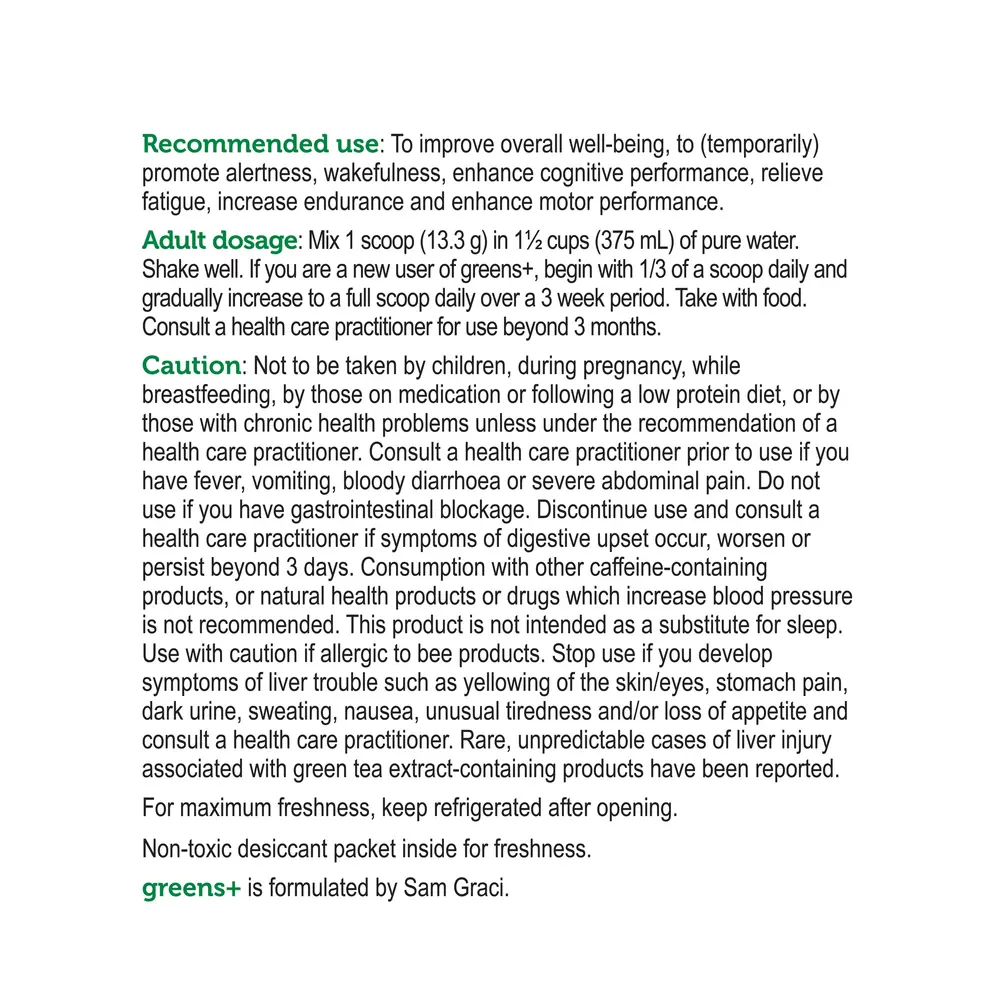 Recommended use: To improve overall well-being, to (temporarily) promote alertness, wakefulness, enhance cognitive performance, relieve fatigue, increase endurance and enhance motor performance.

Adult dosage: Mix 1 scoop (13.3 g) in 1½ cups (375 mL) of pure water. Shake well. If you are a new user of greens+, begin with 1/3 of a scoop daily and gradually increase to a full scoop daily over a 3 week period. Take with food. Consult a health care practitioner for use beyond 3 months.

Caution: Not to be taken by children, during pregnancy, while breastfeeding, by those on medication or following a low protein diet, or by those with chronic health problems unless under the recommendation of a health care practitioner. Consult a health care practitioner prior to use if you have fever, vomiting, bloody diarrhoea or severe abdominal pain. Do not use if you have gastrointestinal blockage. Discontinue use and consult a health care practitioner if symptoms of digestive upset occur, worsen or persist beyond 3 days. Consumption with other caffeine-containing products, or natural health products or drugs which increase blood pressure is not recommended. This product is not intended as a substitute for sleep. Use with caution if allergic to bee products. Stop use if you develop symptoms of liver trouble such as yellowing of the skin/eyes, stomach pain, dark urine, sweating, nausea, unusual tiredness and/or loss of appetite and consult a health care practitioner. Rare, unpredictable cases of liver injury associated with green tea extract-containing products have been reported.

For maximum freshness, keep refrigerated after opening.

Non-toxic desiccant packet inside for freshness.

greens+ is formulated by Sam Graci.